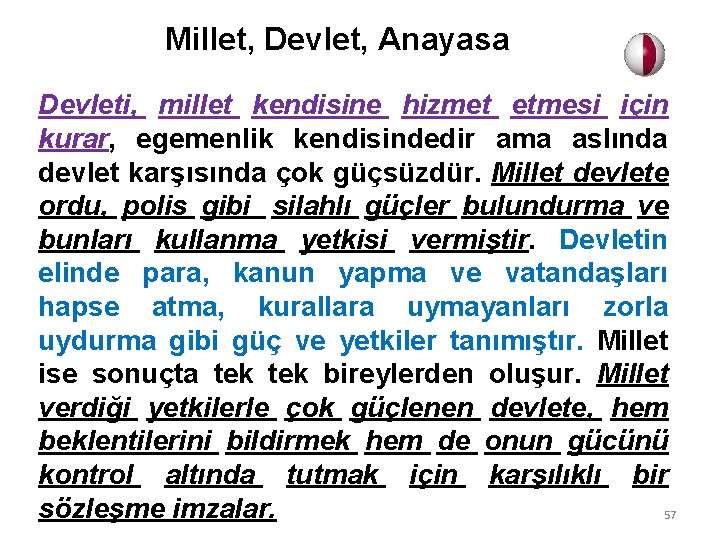 Millet, Devlet, Anayasa

Devleti, millet kendisine hizmet etmesi için kurar, egemenlik kendisindedir ama aslında devlet karşısında çok güçsüzdür. Millet devlete ordu, polis gibi silahlı güçler bulundurma ve bunları kullanma yetkisi vermiştir. Devletin elinde para, kanun yapma ve vatandaşları hapse atma, kurallara uymayanları zorla uydurma gibi güç ve yetkiler tanımıştır. Millet ise sonuçta tek tek bireylerden oluşur. Millet verdiği yetkilerle çok güçlenen devlete, hem beklentilerini bildirmek hem de onun gücünü kontrol altında tutmak için karşılıklı bir sözleşme imzalar.

57